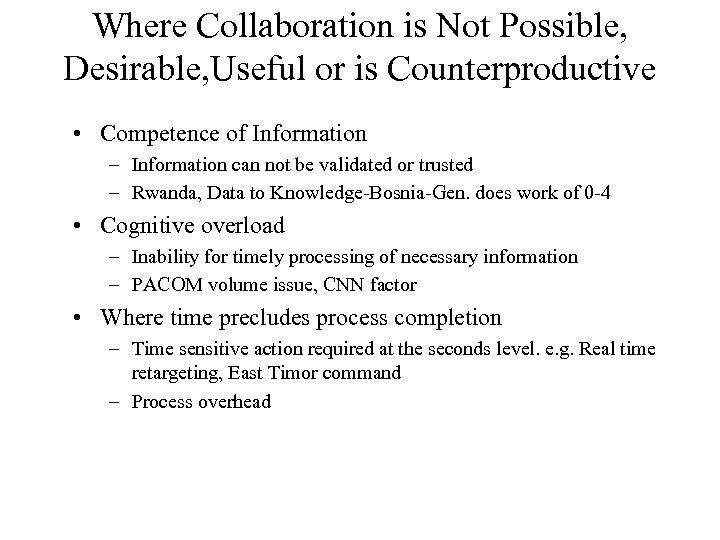 Where Collaboration is Not Possible, Desirable,Useful or is Counterproductive

• Competence of Information
- Information can not be validated or trusted
- Rwanda, Data to Knowledge-Bosnia-Gen. does work of 0-4

• Cognitive overload
- Inability for timely processing of necessary information
- PACOM volume issue, CNN factor

• Where time precludes process completion
- Time sensitive action required at the seconds level. e.g. Real time retargeting, East Timor command
- Process overhead